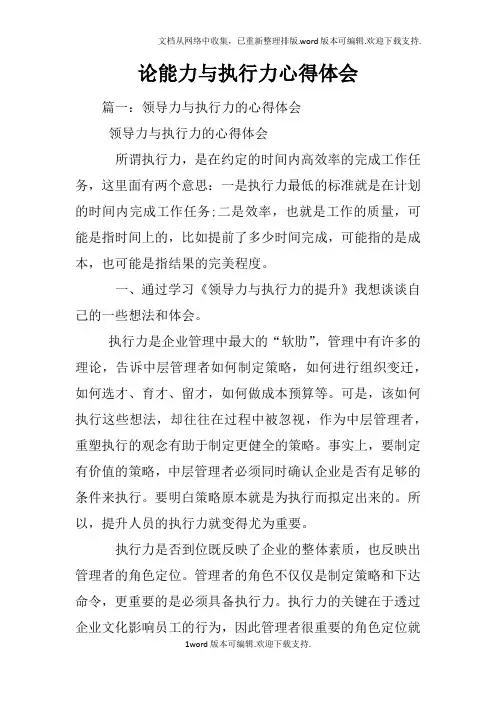 文档从网络中收集，已重新整理排版.word版本可编辑.欢迎下载支持.

论能力与执行力心得体会

篇一：领导力与执行力的心得体会

领导力与执行力的心得体会

所谓执行力，是在约定的时间内高效率的完成工作任务，这里面有两个意思：一是执行力最低的标准就是在计划的时间内完成工作任务;二是效率，也就是工作的质量，可能是指时间上的，比如提前了多少时间完成，可能指的是成本，也可能是指结果的完美程度。

一、通过学习《领导力与执行力的提升》我想谈谈自己的一些想法和体会。

执行力是企业管理中最大的“软肋”，管理中有许多的理论，告诉中层管理者如何制定策略，如何进行组织变迁，如何选才、育才、留才，如何做成本预算等。可是，该如何执行这些想法，却往往在过程中被忽视，作为中层管理者，重塑执行的观念有助于制定更健全的策略。事实上，要制定有价值的策略，中层管理者必须同时确认企业是否有足够的条件来执行。要明白策略原本就是为执行而拟定出来的。所以，提升人员的执行力就变得尤为重要。

执行力是否到位既反映了企业的整体素质，也反映出管理者的角色定位。管理者的角色不仅仅是制定策略和下达命令，更重要的是必须具备执行力。执行力的关键在于透过企业文化影响员工的行为，因此管理者很重要的角色定位就

1word版本可编辑.欢迎下载支持.